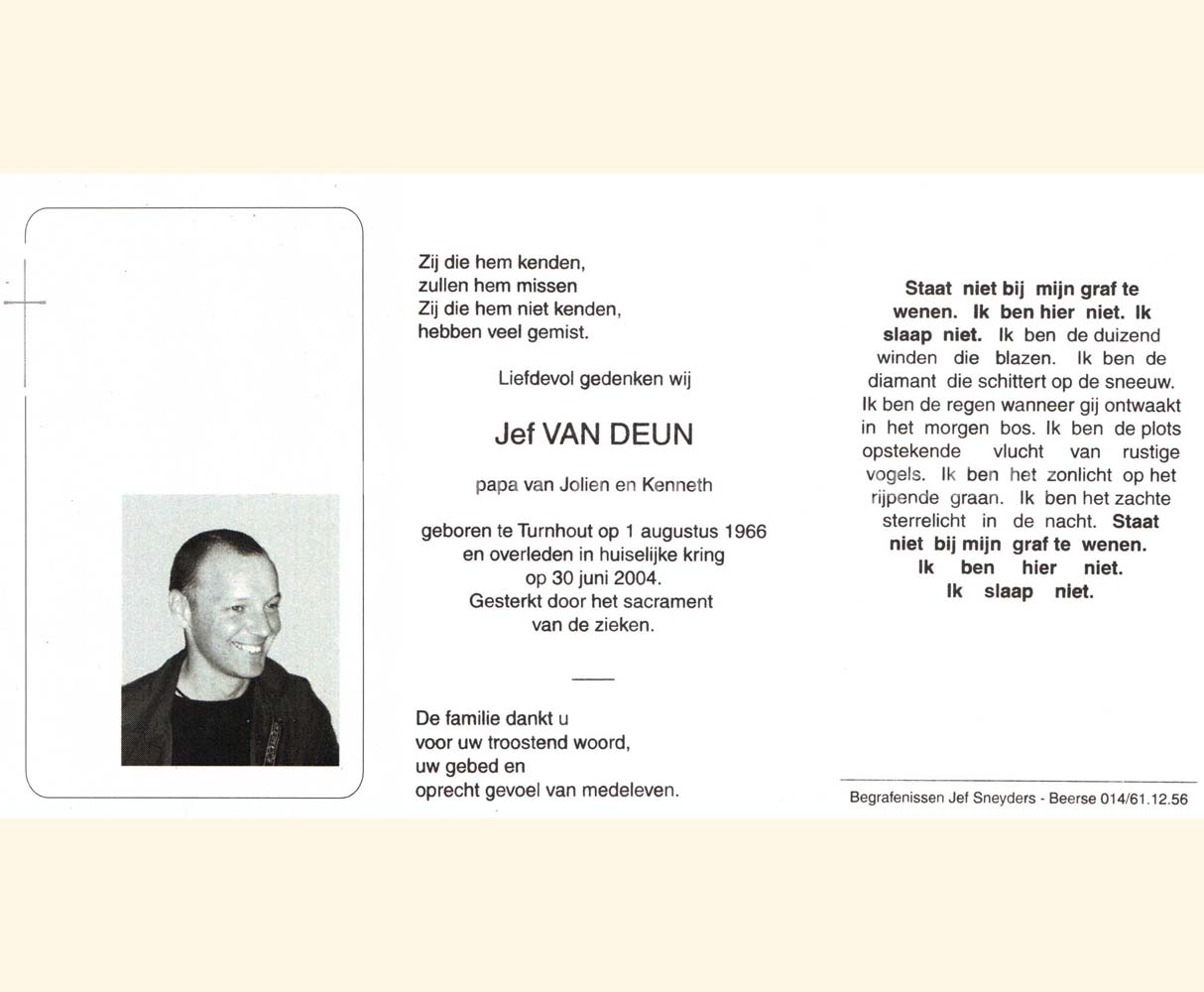 Zij die hem kenden,
zullen hem missen
Zij die hem niet kenden,
hebben veel gemist.

Liefdevol gedenken wij

Jef VAN DEUN

papa van Jolien en Kenneth

geboren te Turnhout op 1 augustus 1966
en overleden in huiselijke kring
op 30 juni 2004.
Gesterkt door het sacrament
van de zieken.

De familie dankt u
voor uw troostend woord,
uw gebed en
oprecht gevoel van medeleven.

Staat niet bij mijn graf te wenen. Ik ben hier niet. Ik slaap niet. Ik ben de duizend winden die blazen. Ik ben de diamant die schittert op de sneeuw. Ik ben de regen wanneer gij ontwaakt in het morgen bos. Ik ben de plots opstekende vlucht van rustige vogels. Ik ben het zonlicht op het rijpende graan. Ik ben het zachte sterrelicht in de nacht. Staat niet bij mijn graf te wenen. Ik ben hier niet. Ik slaap niet.

Begrafenissen Jef Sneyders - Beerse 014/61.12.56